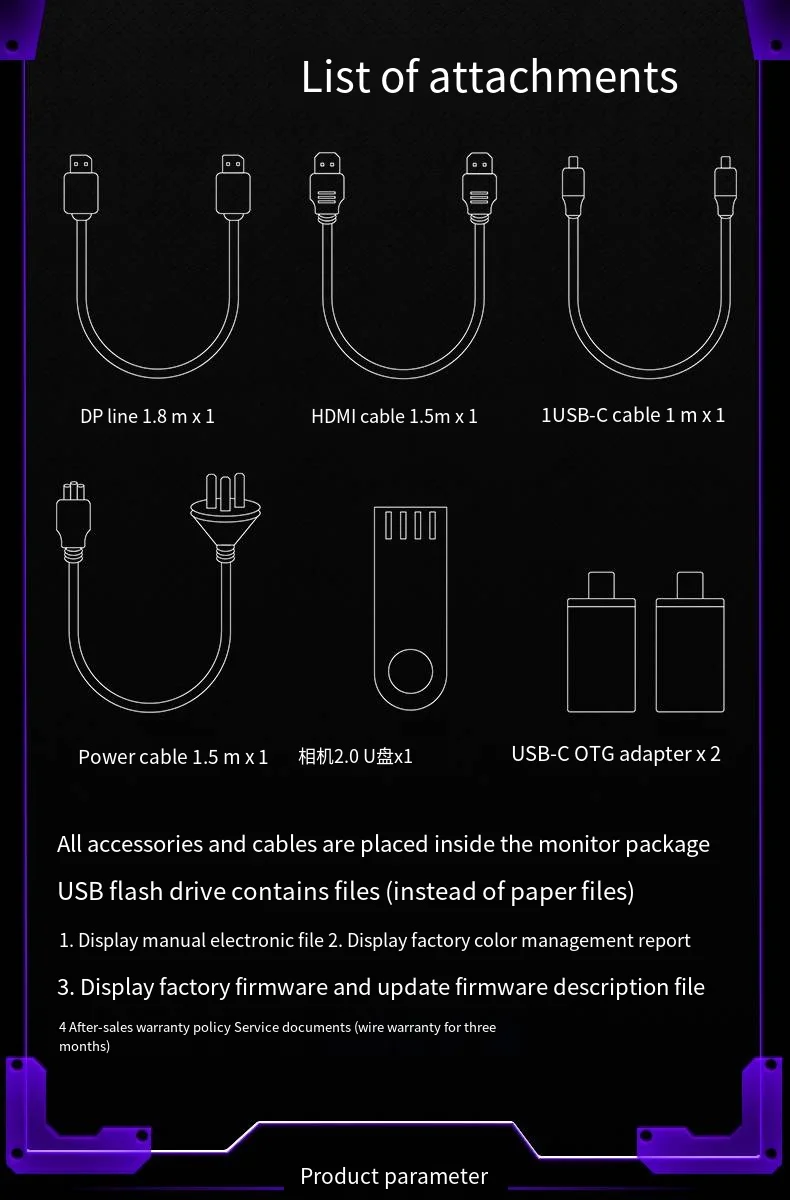 List of attachments

DP line 1.8 m x 1

HDMI cable 1.5m x 1

1USB-C cable 1 m x 1

Power cable 1.5 m x 1

相机2.0 U盘x1

USB-C OTG adapter x 2

All accessories and cables are placed inside the monitor package

USB flash drive contains files (instead of paper files)

1. Display manual electronic file 2. Display factory color management report

3. Display factory firmware and update firmware description file

4 After-sales warranty policy Service documents (wire warranty for three months)

Product parameter